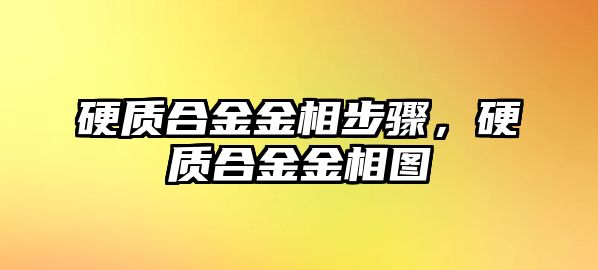 硬质合金金相步骤，硬质合金金相图